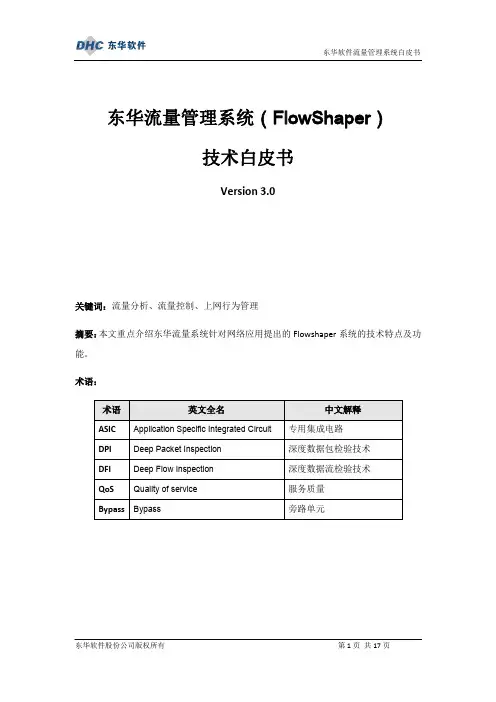 DHC 东华软件

东华软件流量管理系统白皮书

东华流量管理系统（FlowShaper）

技术白皮书

Version 3.0

关键词：流量分析、流量控制、上网行为管理

摘要：本文重点介绍东华流量系统针对网络应用提出的 Flowshaper 系统的技术特点及功能。

术语：

| 术语 | 英文全名 | 中文解释 |
|---|---|---|
| ASIC | Application Specific Integrated Circuit | 专用集成电路 |
| DPI | Deep Packet Inspection | 深度数据包检验技术 |
| DFI | Deep Flow Inspection | 深度数据流检验技术 |
| QoS | Quality of service | 服务质量 |
| Bypass | Bypass | 旁路单元 |

东华软件股份公司版权所有

第 1 页 共 17 页